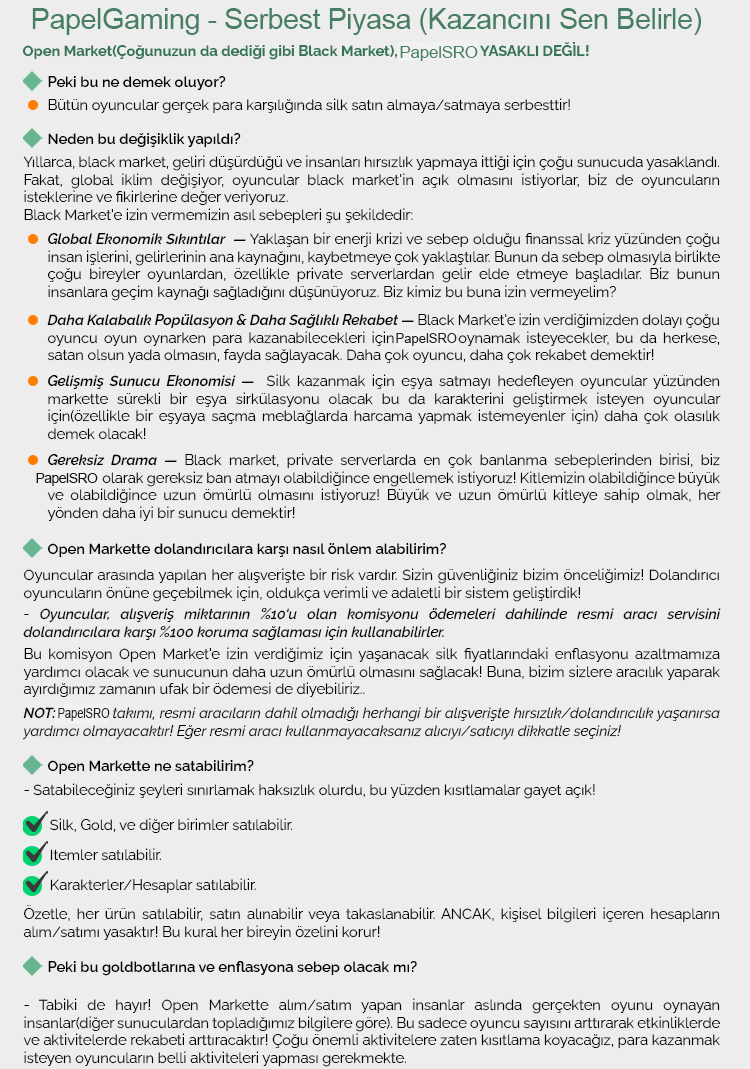 PapelGaming - Serbest Piyasa (Kazancını Sen Belirle)

Open Market(Çoğunuzun da dediği gibi Black Market), PapelSRO YASAKLI DEĞİL!

Peki bu ne demek oluyor?

Bütün oyuncular gerçek para karşılığında silk satın almaya/satmaya serbesttir!

Neden bu değişiklik yapıldı?

Yıllarca, black market, geliri düşürdüğü ve insanları hırsızlık yapmaya ittiği için çoğu sunucuda yasaklandı. Fakat, global iklim değişiyor, oyuncular black market'in açık olmasını istiyorlar, biz de oyuncuların isteklerine ve fikirlerine değer veriyoruz.
Black Market'e izin vermemizin asıl sebepleri şu şekildedir:

Global Ekonomik Sıkıntılar — Yaklaşan bir enerji krizi ve sebep olduğu finanssal kriz yüzünden çoğu insan işlerini, gelirlerinin ana kaynağını, kaybetmeye çok yaklaştılar. Bunun da sebep olmasıyla birlikte çoğu bireyler oyunlardan, özellikle private serverlardan gelir elde etmeye başladılar. Biz bunun insanlara geçim kaynağı sağladığını düşünüyoruz. Biz kimiz bu buna izin vermeyelim?

Daha Kalabalık Popülasyon & Daha Sağlıklı Rekabet — Black Market'e izin verdiğimizden dolayı çoğu oyuncu oyun oynarken para kazanabilecekleri için PapelSRO oynamak isteyecekler, bu da herkese, satan olsun yada olmasın, fayda sağlayacak. Daha çok oyuncu, daha çok rekabet demektir!

Gelişmiş Sunucu Ekonomisi — Silk kazanmak için eşya satmayı hedefleyen oyuncular yüzünden markette sürekli bir eşya sirkülasyonu olacak bu da karakterini geliştirmek isteyen oyuncular için(özellikle bir eşyaya saçma meblağlarda harcama yapmak istemeyenler için) daha çok olasılık demek olacak!

Gereksiz Drama — Black market, private serverlarda en çok banlanma sebeplerinden birisi, biz PapelSRO olarak gereksiz ban atmayı olabildiğince engellemek istiyoruz! Kitlemizin olabildiğince büyük ve olabildiğince uzun ömürlü olmasını istiyoruz! Büyük ve uzun ömürlü kitleye sahip olmak, her yönden daha iyi bir sunucu demektir!

Open Markette dolandırıcılara karşı nasıl önlem alabilirim?

Oyuncular arasında yapılan her alışverişte bir risk vardır. Sizin güvenliğiniz bizim önceliğimiz! Dolandırıcı oyuncuların önüne geçebilmek için, oldukça verimli ve adaletli bir sistem geliştirdik!
- Oyuncular, alışveriş miktarının %10'u olan komisyonu ödemeleri dahilinde resmi aracı servisini dolandırıcılara karşı %100 koruma sağlaması için kullanabilirler.
Bu komisyon Open Market'e izin verdiğimiz için yaşanacak silk fiyatlarındaki enflasyonu azaltmamıza yardımcı olacak ve sunucunun daha uzun ömürlü olmasını sağlacak! Buna, bizim sizlere aracılık yaparak ayırdığımız zamanın ufak bir ödemesi de diyebiliriz..
NOT: PapelSRO takımı, resmi aracıların dahil olmadığı herhangi bir alışverişte hırsızlık/dolandırıcılık yaşanırsa yardımcı olmayacaktır! Eğer resmi aracı kullanmayacaksanız alıcıyı/satıcıyı dikkatle seçiniz!

Open Markette ne satabilirim?

- Satabileceğiniz şeyleri sınırlamak haksızlık olurdu, bu yüzden kısıtlamalar gayet açık!

Silk, Gold, ve diğer birimler satılabilir.
Itemler satılabilir.
Karakterler/Hesaplar satılabilir.

Özetle, her ürün satılabilir, satın alınabilir veya takaslanabilir. ANCAK, kişisel bilgileri içeren hesapların alım/satımı yasaktır! Bu kural her bireyin özelini korur!

Peki bu goldbotlarına ve enflasyona sebep olacak mı?

- Tabiki de hayır! Open Markette alım/satım yapan insanlar aslında gerçekten oyunu oynayan insanlar(diğer sunuculardan topladığımız bilgilere göre). Bu sadece oyuncu sayısını arttırarak etkinliklerde ve aktivitelerde rekabeti arttıracaktır! Çoğu önemli aktivitelere zaten kısıtlama koyacağız, para kazanmak isteyen oyuncuların belli aktiviteleri yapması gerekmekte.